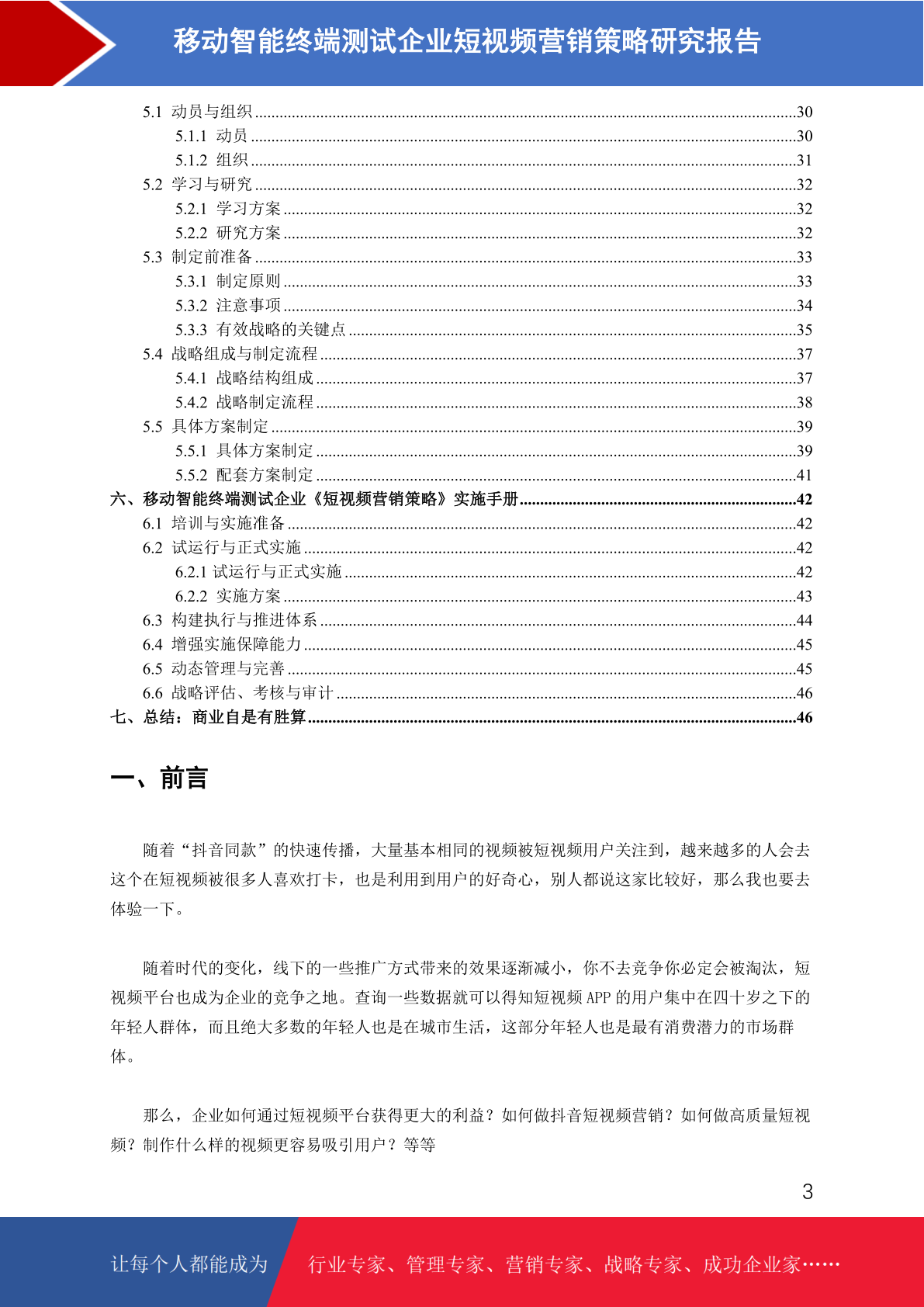 移动智能终端测试企业短视频营销策略研究报告

5.1 动员与组织......30
5.1.1 动员......30
5.1.2 组织......31
5.2 学习与研究......32
5.2.1 学习方案......32
5.2.2 研究方案......32
5.3 制定前准备......33
5.3.1 制定原则......33
5.3.2 注意事项......34
5.3.3 有效战略的关键点......35
5.4 战略组成与制定流程......37
5.4.1 战略结构组成......37
5.4.2 战略制定流程......38
5.5 具体方案制定......39
5.5.1 具体方案制定......39
5.5.2 配套方案制定......41
六、移动智能终端测试企业《短视频营销策略》实施手册......42
6.1 培训与实施准备......42
6.2 试运行与正式实施......42
6.2.1 试运行与正式实施......42
6.2.2 实施方案......43
6.3 构建执行与推进体系......44
6.4 增强实施保障能力......45
6.5 动态管理与完善......45
6.6 战略评估、考核与审计......46
七、总结：商业自是有胜算......46

一、前言

随着“抖音同款”的快速传播，大量基本相同的视频被短视频用户关注到，越来越多的人会去这个在短视频被很多人喜欢打卡，也是利用到用户的好奇心，别人都说这家比较好，那么我也要去体验一下。

随着时代的变化，线下的一些推广方式带来的效果逐渐减小，你不去竞争你必定会被淘汰，短视频平台也成为企业的竞争之地。查询一些数据就可以得知短视频 APP 的用户集中在四十岁之下的年轻人群体，而且绝大多数的年轻人也是在城市生活，这部分年轻人也是最有消费潜力的市场群体。

那么，企业如何通过短视频平台获得更大的利益？如何做抖音短视频营销？如何做高质量短视频？制作什么样的视频更容易吸引用户？等等

3

让每个人都能成为 行业专家、管理专家、营销专家、战略专家、成功企业家……